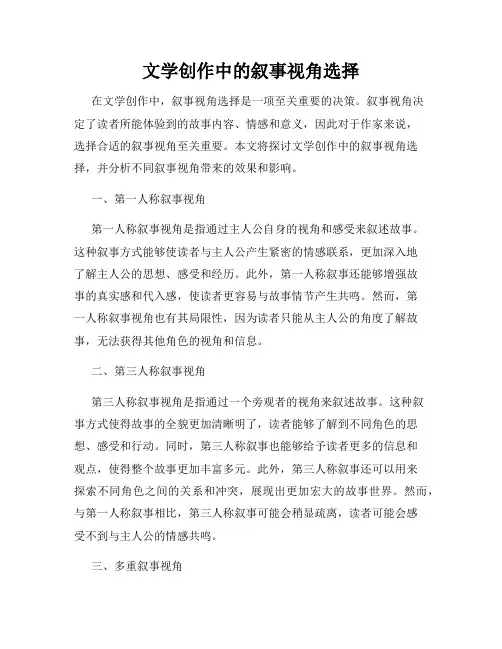 文学创作中的叙事视角选择

在文学创作中，叙事视角选择是一项至关重要的决策。叙事视角决定了读者所能体验到的故事内容、情感和意义，因此对于作家来说，选择合适的叙事视角至关重要。本文将探讨文学创作中的叙事视角选择，并分析不同叙事视角带来的效果和影响。

一、第一人称叙事视角

第一人称叙事视角是指通过主人公自身的视角和感受来叙述故事。这种叙事方式能够使读者与主人公产生紧密的情感联系，更加深入地了解主人公的思想、感受和经历。此外，第一人称叙事还能够增强故事的真实感和代入感，使读者更容易与故事情节产生共鸣。然而，第一人称叙事视角也有其局限性，因为读者只能从主人公的角度了解故事，无法获得其他角色的视角和信息。

二、第三人称叙事视角

第三人称叙事视角是指通过一个旁观者的视角来叙述故事。这种叙事方式使得故事的全貌更加清晰明了，读者能够了解到不同角色的思想、感受和行动。同时，第三人称叙事也能够给予读者更多的信息和观点，使得整个故事更加丰富多元。此外，第三人称叙事还可以用来探索不同角色之间的关系和冲突，展现出更加宏大的故事世界。然而，与第一人称叙事相比，第三人称叙事可能会稍显疏离，读者可能会感受不到与主人公的情感共鸣。

三、多重叙事视角